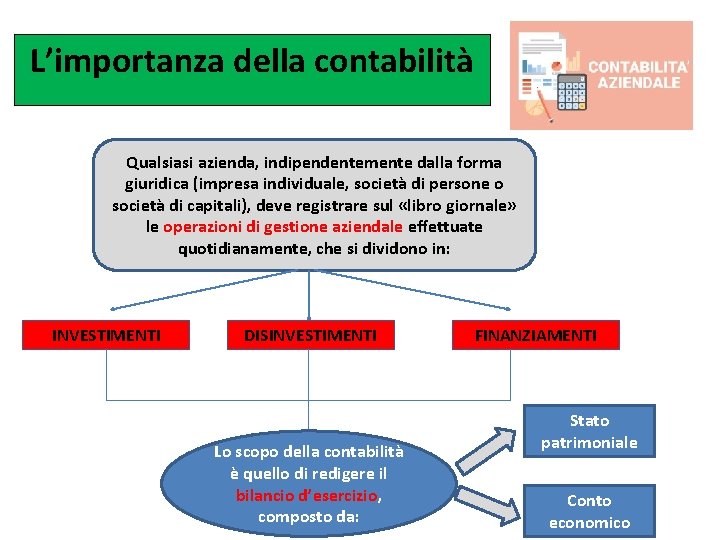 L'importanza della contabilità

CONTABILITA' AZIENDALE

Qualsiasi azienda, indipendentemente dalla forma giuridica (impresa individuale, società di persone o società di capitali), deve registrare sul «libro giornale» le operazioni di gestione aziendale effettuate quotidianamente, che si dividono in:

INVESTIMENTI

DISINVESTIMENTI

FINANZIAMENTI

Lo scopo della contabilità è quello di redigere il bilancio d'esercizio, composto da:

Stato patrimoniale

Conto economico